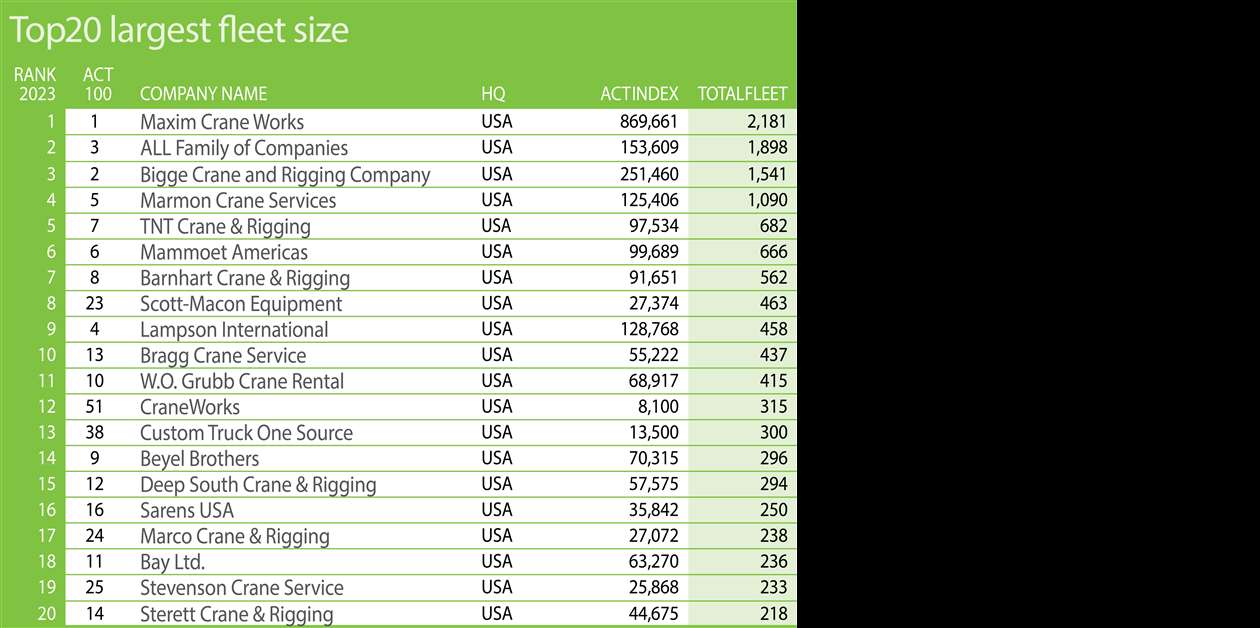 Top20 largest fleet size

| RANK 2023 | ACT 100 | COMPANY NAME | HQ | ACTINDEX | TOTALFLEET |
|---|---|---|---|---|---|
| 1 | 1 | Maxim Crane Works | USA | 869,661 | 2,181 |
| 2 | 3 | ALL Family of Companies | USA | 153,609 | 1,898 |
| 3 | 2 | Bigge Crane and Rigging Company | USA | 251,460 | 1,541 |
| 4 | 5 | Marmon Crane Services | USA | 125,406 | 1,090 |
| 5 | 7 | TNT Crane & Rigging | USA | 97,534 | 682 |
| 6 | 6 | Mammoet Americas | USA | 99,689 | 666 |
| 7 | 8 | Barnhart Crane & Rigging | USA | 91,651 | 562 |
| 8 | 23 | Scott-Macon Equipment | USA | 27,374 | 463 |
| 9 | 4 | Lampson International | USA | 128,768 | 458 |
| 10 | 13 | Bragg Crane Service | USA | 55,222 | 437 |
| 11 | 10 | W.O. Grubb Crane Rental | USA | 68,917 | 415 |
| 12 | 51 | CraneWorks | USA | 8,100 | 315 |
| 13 | 38 | Custom Truck One Source | USA | 13,500 | 300 |
| 14 | 9 | Beyel Brothers | USA | 70,315 | 296 |
| 15 | 12 | Deep South Crane & Rigging | USA | 57,575 | 294 |
| 16 | 16 | Sarens USA | USA | 35,842 | 250 |
| 17 | 24 | Marco Crane & Rigging | USA | 27,072 | 238 |
| 18 | 11 | Bay Ltd. | USA | 63,270 | 236 |
| 19 | 25 | Stevenson Crane Service | USA | 25,868 | 233 |
| 20 | 14 | Sterett Crane & Rigging | USA | 44,675 | 218 |